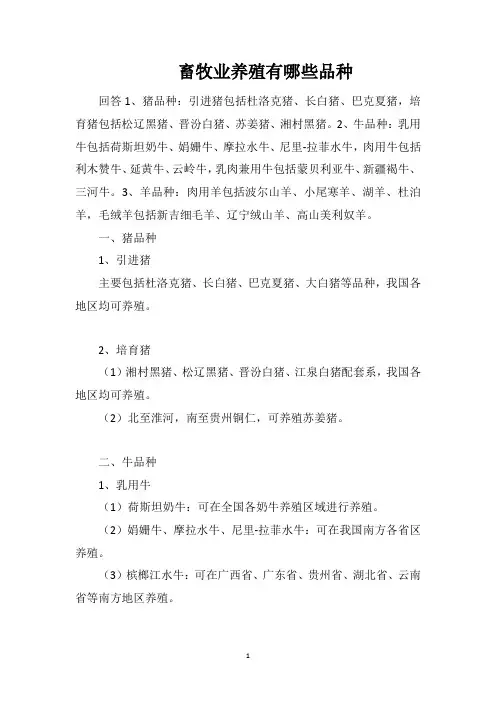 畜牧业养殖有哪些品种

回答 1、猪品种：引进猪包括杜洛克猪、长白猪、巴克夏猪，培育猪包括松辽黑猪、晋汾白猪、苏姜猪、湘村黑猪。2、牛品种：乳用牛包括荷斯坦奶牛、娟姗牛、摩拉水牛、尼里-拉菲水牛，肉用牛包括利木赞牛、延黄牛、云岭牛，乳肉兼用牛包括蒙贝利亚牛、新疆褐牛、三河牛。3、羊品种：肉用羊包括波尔山羊、小尾寒羊、湖羊、杜泊羊，毛绒羊包括新吉细毛羊、辽宁绒山羊、高山美利奴羊。

一、猪品种

1、引进猪

主要包括杜洛克猪、长白猪、巴克夏猪、大白猪等品种，我国各地区均可养殖。

2、培育猪

（1）湘村黑猪、松辽黑猪、晋汾白猪、江泉白猪配套系，我国各地区均可养殖。

（2）北至淮河，南至贵州铜仁，可养殖苏姜猪。

二、牛品种

1、乳用牛

（1）荷斯坦奶牛：可在全国各奶牛养殖区域进行养殖。

（2）娟姗牛、摩拉水牛、尼里-拉菲水牛：可在我国南方各省区养殖。

（3）槟榔江水牛：可在广西省、广东省、贵州省、湖北省、云南省等南方地区养殖。

1